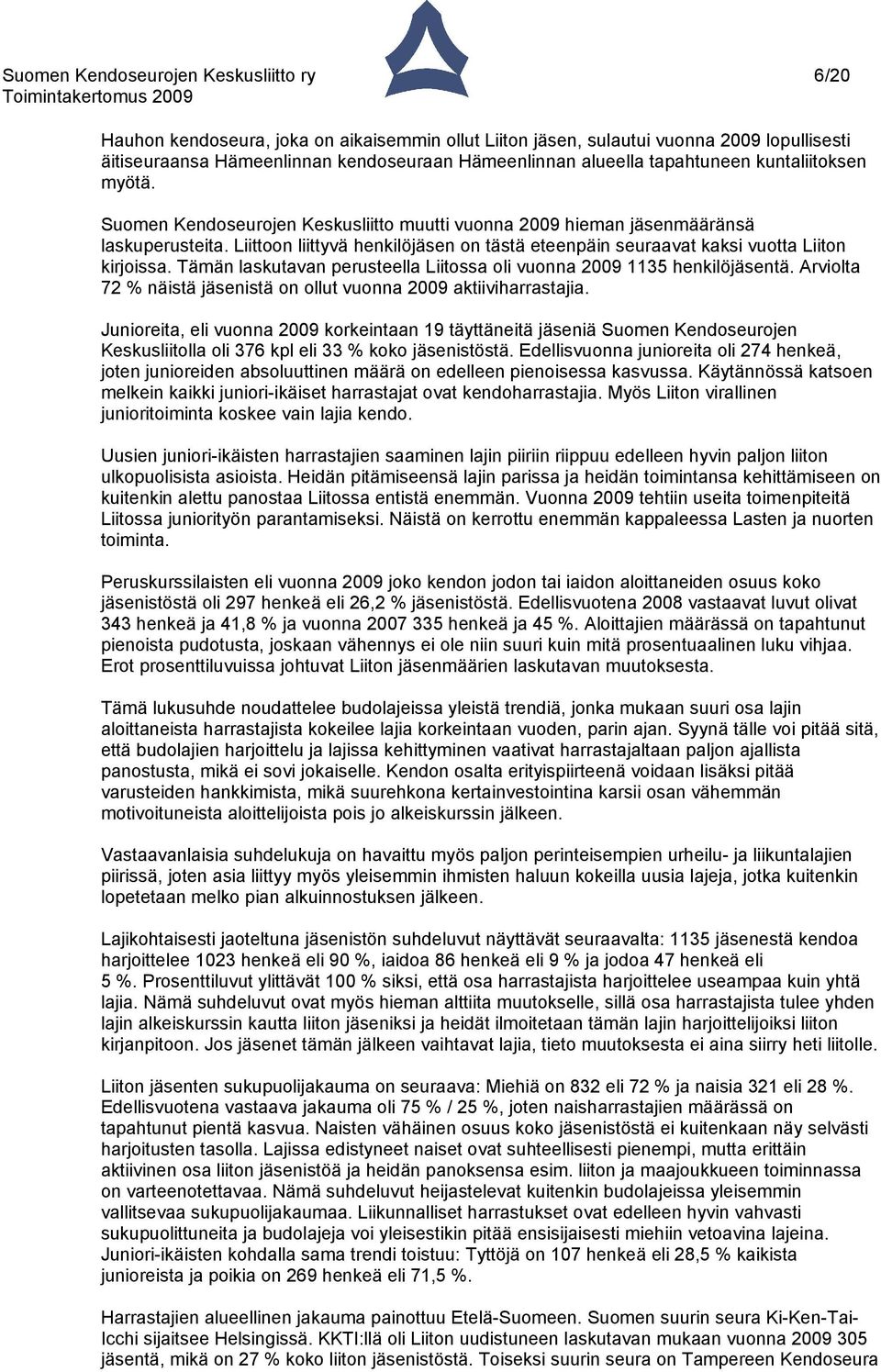 Suomen Kendoseurojen Keskusliitto ry
Toimintakertomus 2009

6/20

Hauhon kendoseura, joka on aikaisemmin ollut Liiton jäsen, sulautui vuonna 2009 lopullisesti äitiseuraansa Hämeenlinnan kendoseuraan Hämeenlinnan alueella tapahtuneen kuntaliitoksen myötä.

Suomen Kendoseurojen Keskusliitto muutti vuonna 2009 hieman jäsenmääränsä laskuperusteita. Liittoon liittyvä henkilöjäsen on tästä eteenpäin seuraavat kaksi vuotta Liiton kirjoissa. Tämän laskutavan perusteella Liitossa oli vuonna 2009 1135 henkilöjäsentä. Arviolta 72 % näistä jäsenistä on ollut vuonna 2009 aktiiviharrastajia.

Junioreita, eli vuonna 2009 korkeintaan 19 täyttäneitä jäseniä Suomen Kendoseurojen Keskusliitolla oli 376 kpl eli 33 % koko jäsenistöstä. Edellisvuonna junioreita oli 274 henkeä, joten junioreiden absoluuttinen määrä on edelleen pienoisessa kasvussa. Käytännössä katsoen melkein kaikki juniori-ikäiset harrastajat ovat kendoharrastajia. Myös Liiton virallinen junioritoiminta koskee vain lajia kendo.

Uusien juniori-ikäisten harrastajien saaminen lajin piiriin riippuu edelleen hyvin paljon liiton ulkopuolisista asioista. Heidän pitämiseensä lajin parissa ja heidän toimintansa kehittämiseen on kuitenkin alettu panostaa Liitossa entistä enemmän. Vuonna 2009 tehtiin useita toimenpiteitä Liitossa juniorityön parantamiseksi. Näistä on kerrottu enemmän kappaleessa Lasten ja nuorten toiminta.

Peruskurssilaisten eli vuonna 2009 joko kendon jodon tai iaidon aloittaneiden osuus koko jäsenistöstä oli 297 henkeä eli 26,2 % jäsenistöstä. Edellisvuotena 2008 vastaavat luvut olivat 343 henkeä ja 41,8 % ja vuonna 2007 335 henkeä ja 45 %. Aloittajien määrässä on tapahtunut pienoista pudotusta, joskaan vähennys ei ole niin suuri kuin mitä prosentuaalinen luku vihjaa. Erot prosenttiluvuissa johtuvat Liiton jäsenmäärien laskutavan muutoksesta.

Tämä lukusuhde noudattelee budolajeissa yleistä trendiä, jonka mukaan suuri osa lajin aloittaneista harrastajista kokeilee lajia korkeintaan vuoden, parin ajan. Syynä tälle voi pitää sitä, että budolajien harjoittelu ja lajissa kehittyminen vaativat harrastajaltaan paljon ajallista panostusta, mikä ei sovi jokaiselle. Kendon osalta erityispiirteenä voidaan lisäksi pitää varusteiden hankkimista, mikä suurehkona kertainvestointina karsii osan vähemmän motivoituneista aloittelijoista pois jo alkeiskurssin jälkeen.

Vastaavanlaisia suhdelukuja on havaittu myös paljon perinteisempien urheilu- ja liikuntalajien piirissä, joten asia liittyy myös yleisemmin ihmisten haluun kokeilla uusia lajeja, jotka kuitenkin lopetetaan melko pian alkuinnostuksen jälkeen.

Lajikohtaisesti jaoteltuna jäsenistön suhdeluvut näyttävät seuraavalta: 1135 jäsenestä kendoa harjoittelee 1023 henkeä eli 90 %, iaidoa 86 henkeä eli 9 % ja jodoa 47 henkeä eli 5 %. Prosenttiluvut ylittävät 100 % siksi, että osa harrastajista harjoittelee useampaa kuin yhtä lajia. Nämä suhdeluvut ovat myös hieman alttiita muutokselle, sillä osa harrastajista tulee yhden lajin alkeiskurssin kautta liiton jäseniksi ja heidät ilmoitetaan tämän lajin harjoittelijoiksi liiton kirjanpitoon. Jos jäsenet tämän jälkeen vaihtavat lajia, tieto muutoksesta ei aina siirry heti liitolle.

Liiton jäsenten sukupuolijakauma on seuraava: Miehiä on 832 eli 72 % ja naisia 321 eli 28 %. Edellisvuotena vastaava jakauma oli 75 % / 25 %, joten naisharrastajien määrässä on tapahtunut pientä kasvua. Naisten vähäinen osuus koko jäsenistöstä ei kuitenkaan näy selvästi harjoitusten tasolla. Lajissa edistyneet naiset ovat suhteellisesti pienempi, mutta erittäin aktiivinen osa liiton jäsenistöä ja heidän panoksensa esim. liiton ja maajoukkueen toiminnassa on varteenotettavaa. Nämä suhdeluvut heijastelevat kuitenkin budolajeissa yleisemmin vallitsevaa sukupuolijakaumaa. Liikunnalliset harrastukset ovat edelleen hyvin vahvasti sukupuolittuneita ja budolajeja voi yleisestikin pitää ensisijaisesti miehiin vetoavina lajeina. Juniori-ikäisten kohdalla sama trendi toistuu: Tyttöjä on 107 henkeä eli 28,5 % kaikista junioreista ja poikia on 269 henkeä eli 71,5 %.

Harrastajien alueellinen jakauma painottuu Etelä-Suomeen. Suomen suurin seura Ki-Ken-Tai-Icchi sijaitsee Helsingissä. KKTI:llä oli Liiton uudistuneen laskutavan mukaan vuonna 2009 305 jäsentä, mikä on 27 % koko liiton jäsenistöstä. Toiseksi suurin seura on Tampereen Kendoseura